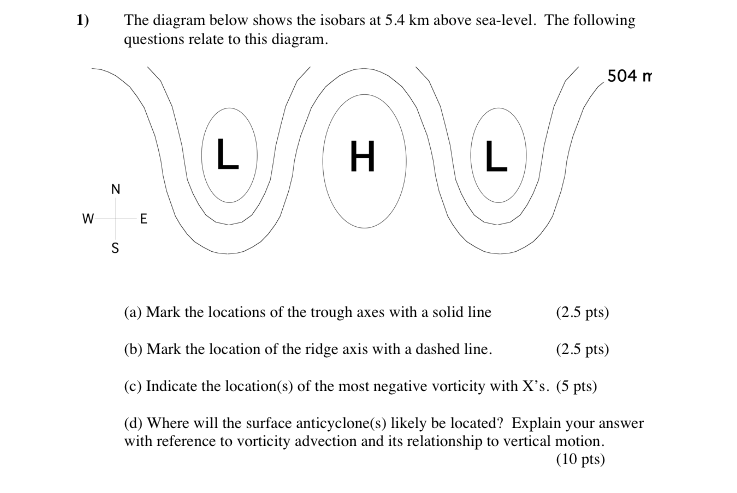 1) The diagram below shows the isobars at 5.4 km above sea-level. The following questions relate to this diagram.

504 m

L

H

L

N

W

E

S

(a) Mark the locations of the trough axes with a solid line (2.5 pts)

(b) Mark the location of the ridge axis with a dashed line. (2.5 pts)

(c) Indicate the location(s) of the most negative vorticity with X's. (5 pts)

(d) Where will the surface anticyclone(s) likely be located? Explain your answer with reference to vorticity advection and its relationship to vertical motion. (10 pts)